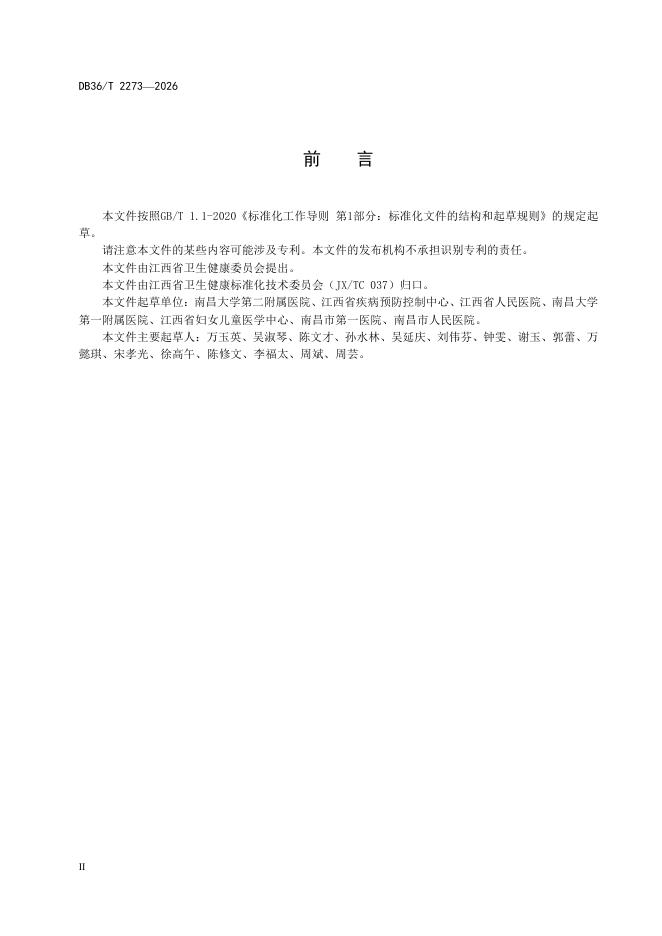 DB36/T 2273—2026

前 言

本文件按照GB/T 1.1-2020《标准化工作导则 第1部分：标准化文件的结构和起草规则》的规定起草。

请注意本文件的某些内容可能涉及专利。本文件的发布机构不承担识别专利的责任。

本文件由江西省卫生健康委员会提出。

本文件由江西省卫生健康标准化技术委员会（JX/TC 037）归口。

本文件起草单位：南昌大学第二附属医院、江西省疾病预防控制中心、江西省人民医院、南昌大学第一附属医院、江西省妇女儿童医学中心、南昌市第一医院、南昌市人民医院。

本文件主要起草人：万玉英、吴淑琴、陈文才、孙水林、吴延庆、刘伟芬、钟雯、谢玉、郭蕾、万懿琪、宋孝光、徐高午、陈修文、李福太、周斌、周芸。

II